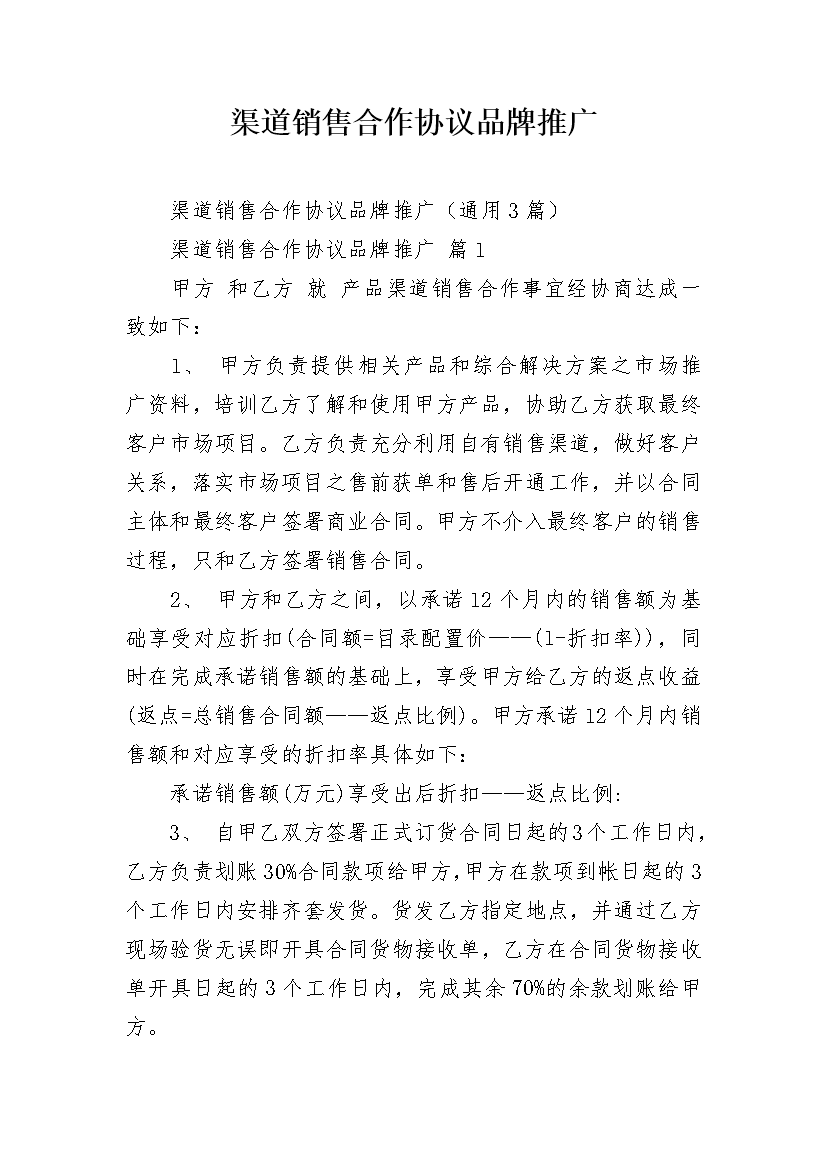 渠道销售合作协议品牌推广

渠道销售合作协议品牌推广（通用3篇）

渠道销售合作协议品牌推广 篇1

甲方 和乙方 就 产品渠道销售合作事宜经协商达成一致如下：

1、 甲方负责提供相关产品和综合解决方案之市场推广资料，培训乙方了解和使用甲方产品，协助乙方获取最终客户市场项目。乙方负责充分利用自有销售渠道，做好客户关系，落实市场项目之售前获单和售后开通工作，并以合同主体和最终客户签署商业合同。甲方不介入最终客户的销售过程，只和乙方签署销售合同。

2、 甲方和乙方之间，以承诺12个月内的销售额为基础享受对应折扣(合同额=目录配置价——(1-折扣率))，同时在完成承诺销售额的基础上，享受甲方给乙方的返点收益(返点=总销售合同额——返点比例)。甲方承诺12个月内销售额和对应享受的折扣率具体如下：

承诺销售额(万元)享受出后折扣——返点比例:

3、 自甲乙双方签署正式订货合同日起的3个工作日内，乙方负责划账30%合同款项给甲方，甲方在款项到帐日起的3个工作日内安排齐套发货。货发乙方指定地点，并通过乙方现场验货无误即开具合同货物接收单，乙方在合同货物接收单开具日起的3个工作日内，完成其余70%的余款划账给甲方。